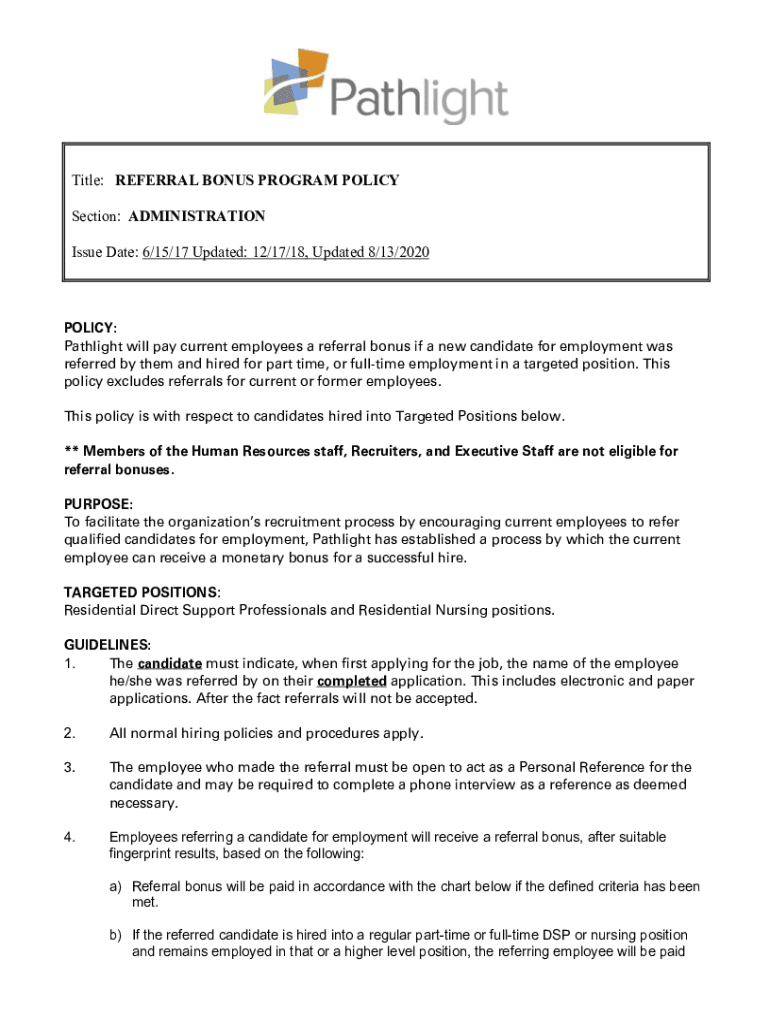 Pathlight

Title: REFERRAL BONUS PROGRAM POLICY

Section: ADMINISTRATION

Issue Date: 6/15/17 Updated: 12/17/18, Updated 8/13/2020

POLICY:
Pathlight will pay current employees a referral bonus if a new candidate for employment was referred by them and hired for part time, or full-time employment in a targeted position. This policy excludes referrals for current or former employees.

This policy is with respect to candidates hired into Targeted Positions below.

** Members of the Human Resources staff, Recruiters, and Executive Staff are not eligible for referral bonuses.

PURPOSE:
To facilitate the organization's recruitment process by encouraging current employees to refer qualified candidates for employment, Pathlight has established a process by which the current employee can receive a monetary bonus for a successful hire.

TARGETED POSITIONS:
Residential Direct Support Professionals and Residential Nursing positions.

GUIDELINES:
1. The candidate must indicate, when first applying for the job, the name of the employee he/she was referred by on their completed application. This includes electronic and paper applications. After the fact referrals will not be accepted.

2. All normal hiring policies and procedures apply.

3. The employee who made the referral must be open to act as a Personal Reference for the candidate and may be required to complete a phone interview as a reference as deemed necessary.

4. Employees referring a candidate for employment will receive a referral bonus, after suitable fingerprint results, based on the following:

a) Referral bonus will be paid in accordance with the chart below if the defined criteria has been met.

b) If the referred candidate is hired into a regular part-time or full-time DSP or nursing position and remains employed in that or a higher level position, the referring employee will be paid